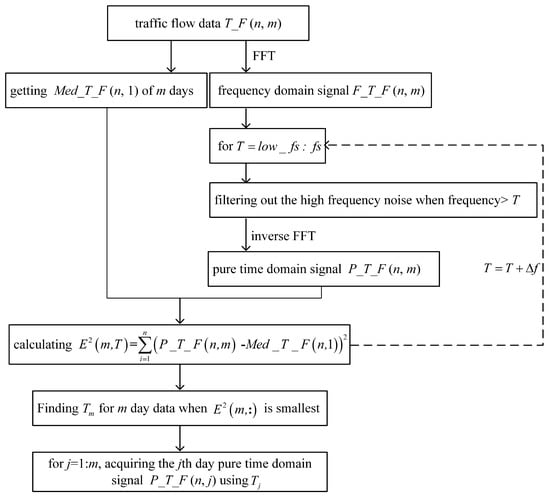 traffic flow data $T\_F(n, m)$

FFT

getting $Med\_T\_F(n, 1)$ of $m$ days

frequency domain signal $F\_T\_F(n, m)$

for $T = low\_fs : fs$

filtering out the high frequency noise when frequency> $T$

inverse FFT

pure time domain signal $P\_T\_F(n, m)$

$T = T + \Delta f$

calculating $E^2(m,T)=\sum_{i=1}^{n}\left(P\_T\_F(n,m) - Med\_T\_F(n,1)\right)^2$

Finding $T_m$ for $m$ day data when $E^2(m,:)$ is smallest

for $j$=1:$m$, acquiring the $j$th day pure time domain signal $P\_T\_F(n, j)$ using $T_j$